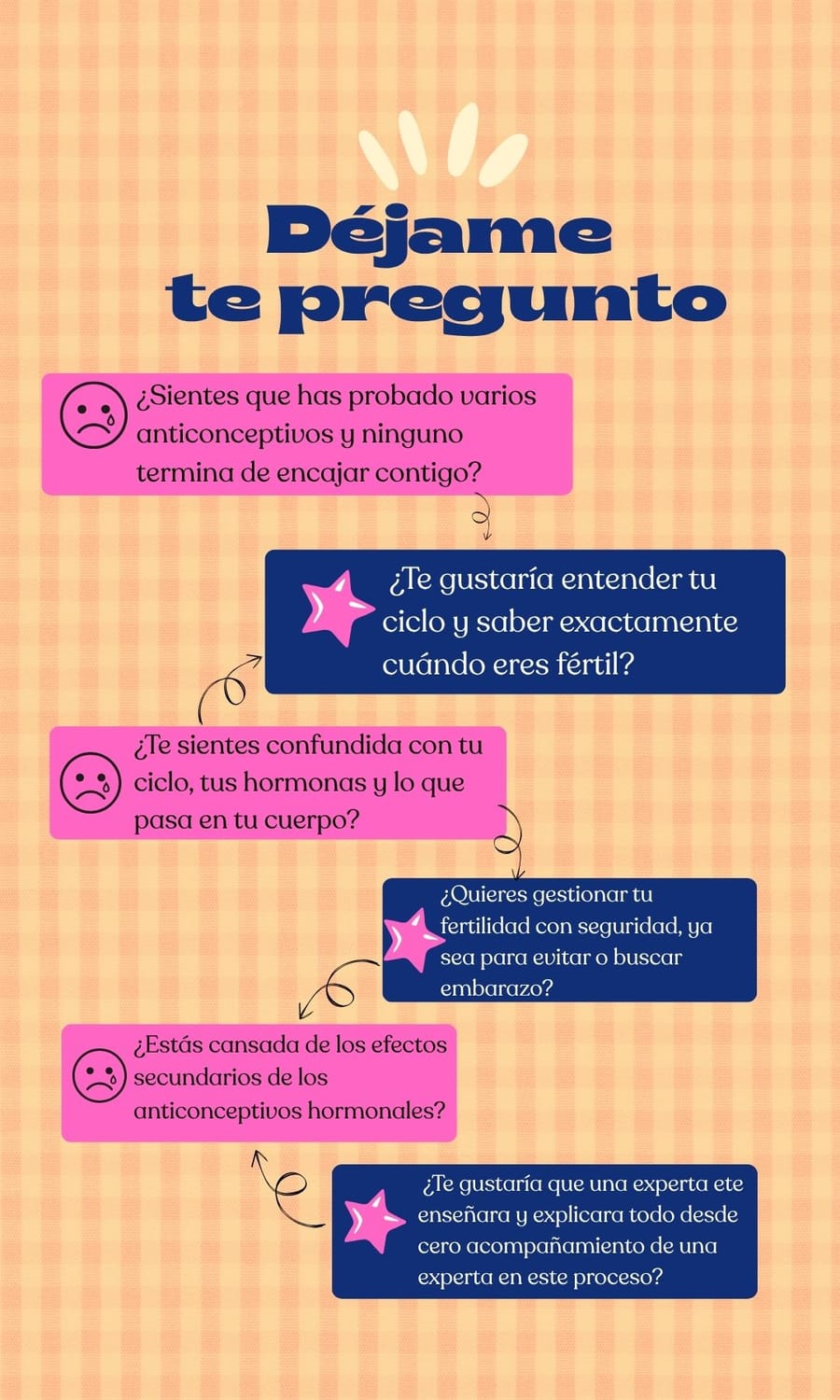 Déjame
te pregunto

¿Sientes que has probado varios anticonceptivos y ninguno termina de encajar contigo?

¿Te gustaría entender tu ciclo y saber exactamente cuándo eres fértil?

¿Te sientes confundida con tu ciclo, tus hormonas y lo que pasa en tu cuerpo?

¿Quieres gestionar tu fertilidad con seguridad, ya sea para evitar o buscar embarazo?

¿Estás cansada de los efectos secundarios de los anticonceptivos hormonales?

¿Te gustaría que una experta ete enseñara y explicara todo desde cero acompañamiento de una experta en este proceso?